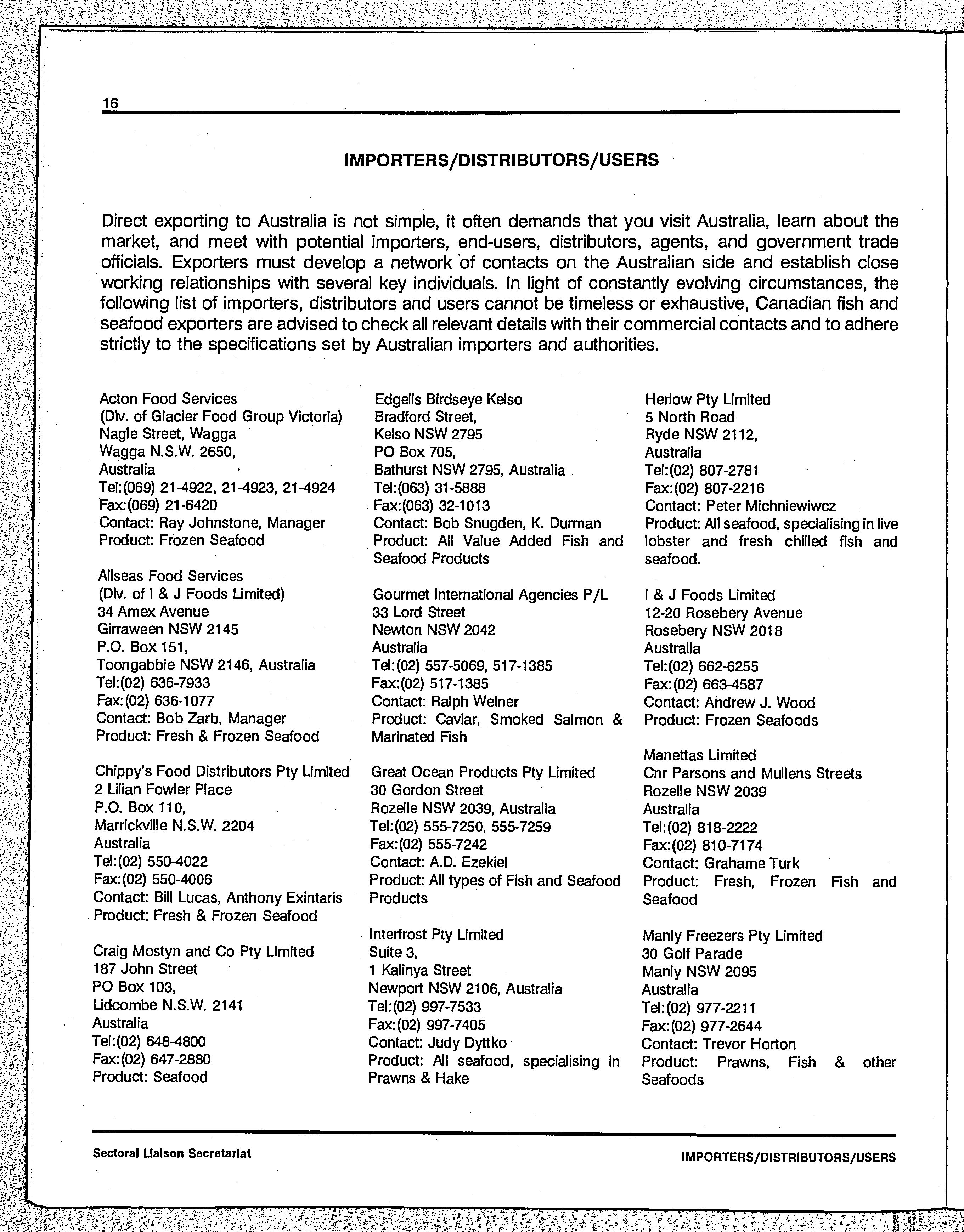 16

IMPORTERS/DISTRIBUTORS/USERS

Direct exporting to Australia is not simple, it often demands that you visit Australia, learn about the market, and meet with potential importers, end-users, distributors, agents, and government trade officials. Exporters must develop a network of contacts on the Australian side and establish close working relationships with several key individuals. In light of constantly evolving circumstances, the following list of importers, distributors and users cannot be timeless or exhaustive, Canadian fish and seafood exporters are advised to check all relevant details with their commercial contacts and to adhere strictly to the specifications set by Australian importers and authorities.

Acton Food Services
(Div. of Glacier Food Group Victoria)
Nagle Street, Wagga
Wagga N.S.W. 2650,
Australia
Tel:(069) 21-4922, 21-4923, 21-4924
Fax:(069) 21-6420
Contact: Ray Johnstone, Manager
Product: Frozen Seafood

Allseas Food Services
(Div. of I & J Foods Limited)
34 Amex Avenue
Girraween NSW 2145
P.O. Box 151,
Toongabbie NSW 2146, Australia
Tel:(02) 636-7933
Fax:(02) 636-1077
Contact: Bob Zarb, Manager
Product: Fresh & Frozen Seafood

Chippy's Food Distributors Pty Limited
2 Lilian Fowler Place
P.O. Box 110,
Marrickville N.S.W. 2204
Australia
Tel:(02) 550-4022
Fax:(02) 550-4006
Contact: Bill Lucas, Anthony Exintaris
Product: Fresh & Frozen Seafood

Craig Mostyn and Co Pty Limited
187 John Street
PO Box 103,
Lidcombe N.S.W. 2141
Australia
Tel:(02) 648-4800
Fax:(02) 647-2880
Product: Seafood

Edgells Birdseye Kelso
Bradford Street,
Kelso NSW 2795
PO Box 705,
Bathurst NSW 2795, Australia
Tel:(063) 31-5888
Fax:(063) 32-1013
Contact: Bob Snugden, K. Durman
Product: All Value Added Fish and Seafood Products

Gourmet International Agencies P/L
33 Lord Street
Newton NSW 2042
Australia
Tel:(02) 557-5069, 517-1385
Fax:(02) 517-1385
Contact: Ralph Weiner
Product: Caviar, Smoked Salmon & Marinated Fish

Great Ocean Products Pty Limited
30 Gordon Street
Rozelle NSW 2039, Australia
Tel:(02) 555-7250, 555-7259
Fax:(02) 555-7242
Contact: A.D. Ezekiel
Product: All types of Fish and Seafood Products

Interfrost Pty Limited
Suite 3,
1 Kalinya Street
Newport NSW 2106, Australia
Tel:(02) 997-7533
Fax:(02) 997-7405
Contact: Judy Dyttko
Product: All seafood, specialising in Prawns & Hake

Herlow Pty Limited
5 North Road
Ryde NSW 2112,
Australia
Tel:(02) 807-2781
Fax:(02) 807-2216
Contact: Peter Michniewiwcz
Product: All seafood, specialising in live lobster and fresh chilled fish and seafood.

I & J Foods Limited
12-20 Rosebery Avenue
Rosebery NSW 2018
Australia
Tel:(02) 662-6255
Fax:(02) 663-4587
Contact: Andrew J. Wood
Product: Frozen Seafoods

Manettas Limited
Cnr Parsons and Mullens Streets
Rozelle NSW 2039
Australia
Tel:(02) 818-2222
Fax:(02) 810-7174
Contact: Grahame Turk
Product: Fresh, Frozen Fish and Seafood

Manly Freezers Pty Limited
30 Golf Parade
Manly NSW 2095
Australia
Tel:(02) 977-2211
Fax:(02) 977-2644
Contact: Trevor Horton
Product: Prawns, Fish & other Seafoods

Sectoral Liaison Secretariat

IMPORTERS/DISTRIBUTORS/USERS